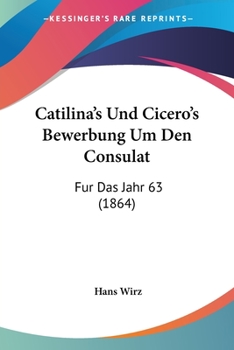 —KESSINGER'S RARE REPRINTS—

Catilina's Und Cicero's Bewerbung Um Den Consulat

Fur Das Jahr 63 (1864)

Hans Wirz